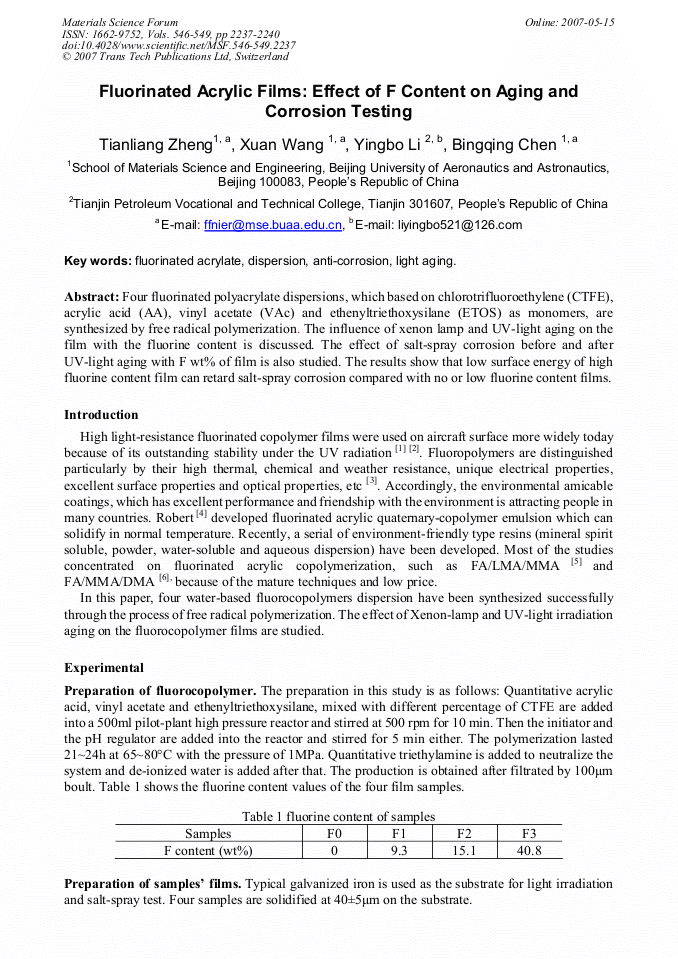 Materials Science Forum
ISSN: 1662-9752, Vols. 546-549, pp 2237-2240
doi:10.4028/www.scientific.net/MSF.546-549.2237
© 2007 Trans Tech Publications Ltd, Switzerland

Online: 2007-05-15

Fluorinated Acrylic Films: Effect of F Content on Aging and Corrosion Testing

Tianliang Zheng$^{1, a}$, Xuan Wang $^{1, a}$, Yingbo Li $^{2, b}$, Bingqing Chen $^{1, a}$

$^{1}$School of Materials Science and Engineering, Beijing University of Aeronautics and Astronautics, Beijing 100083, People's Republic of China

$^{2}$Tianjin Petroleum Vocational and Technical College, Tianjin 301607, People's Republic of China

$^{a}$E-mail: ffnier@mse.buaa.edu.cn, $^{b}$E-mail: liyingbo521@126.com

Key words: fluorinated acrylate, dispersion, anti-corrosion, light aging.

Abstract: Four fluorinated polyacrylate dispersions, which based on chlorotrifluoroethylene (CTFE), acrylic acid (AA), vinyl acetate (VAc) and ethenyltriethoxysilane (ETOS) as monomers, are synthesized by free radical polymerization. The influence of xenon lamp and UV-light aging on the film with the fluorine content is discussed. The effect of salt-spray corrosion before and after UV-light aging with F wt% of film is also studied. The results show that low surface energy of high fluorine content film can retard salt-spray corrosion compared with no or low fluorine content films.

Introduction

High light-resistance fluorinated copolymer films were used on aircraft surface more widely today because of its outstanding stability under the UV radiation $^{[1] [2]}$. Fluoropolymers are distinguished particularly by their high thermal, chemical and weather resistance, unique electrical properties, excellent surface properties and optical properties, etc $^{[3]}$. Accordingly, the environmental amicable coatings, which has excellent performance and friendship with the environment is attracting people in many countries. Robert $^{[4]}$ developed fluorinated acrylic quaternary-copolymer emulsion which can solidify in normal temperature. Recently, a serial of environment-friendly type resins (mineral spirit soluble, powder, water-soluble and aqueous dispersion) have been developed. Most of the studies concentrated on fluorinated acrylic copolymerization, such as FA/LMA/MMA $^{[5]}$ and FA/MMA/DMA $^{[6]}$, because of the mature techniques and low price.

In this paper, four water-based fluorocopolymers dispersion have been synthesized successfully through the process of free radical polymerization. The effect of Xenon-lamp and UV-light irradiation aging on the fluorocopolymer films are studied.

Experimental

Preparation of fluorocopolymer. The preparation in this study is as follows: Quantitative acrylic acid, vinyl acetate and ethenyltriethoxysilane, mixed with different percentage of CTFE are added into a 500ml pilot-plant high pressure reactor and stirred at 500 rpm for 10 min. Then the initiator and the pH regulator are added into the reactor and stirred for 5 min either. The polymerization lasted 21~24h at 65~80°C with the pressure of 1MPa. Quantitative triethylamine is added to neutralize the system and de-ionized water is added after that. The production is obtained after filtrated by 100μm boult. Table 1 shows the fluorine content values of the four film samples.

Table 1 fluorine content of samples
| Samples | F0 | F1 | F2 | F3 |
|---|---|---|---|---|
| F content (wt%) | 0 | 9.3 | 15.1 | 40.8 |

Preparation of samples' films. Typical galvanized iron is used as the substrate for light irradiation and salt-spray test. Four samples are solidified at 40±5μm on the substrate.